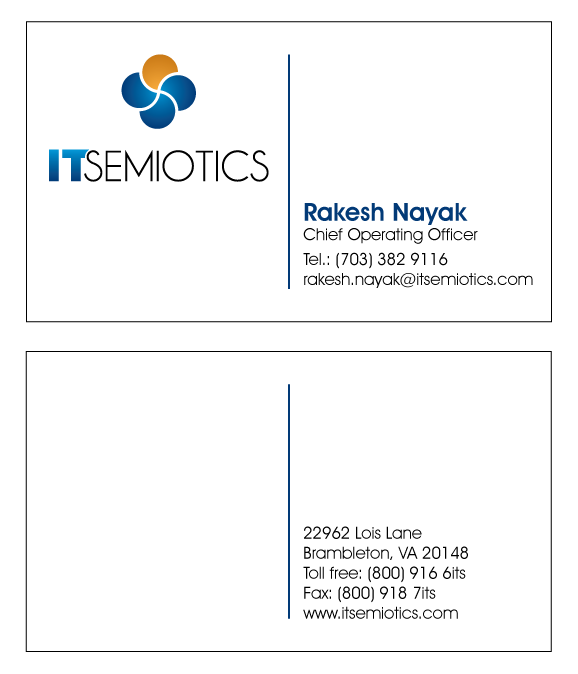 ITSEMIOTICS

Rakesh Nayak
Chief Operating Officer
Tel.: (703) 382 9116
rakesh.nayak@itsemiotics.com

22962 Lois Lane
Brambleton, VA 20148
Toll free: (800) 916 6its
Fax: (800) 918 7its
www.itsemiotics.com